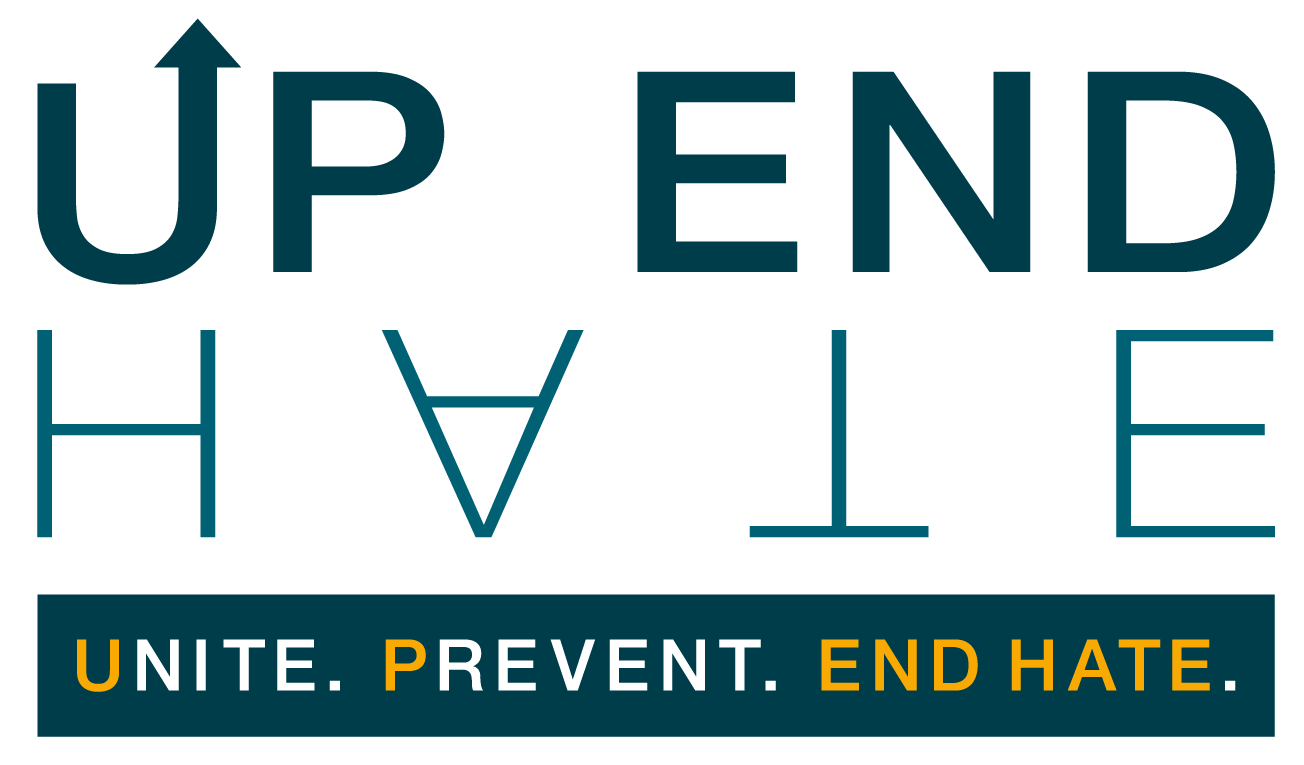 UP END
HATE
UNITE. PREVENT. END HATE.